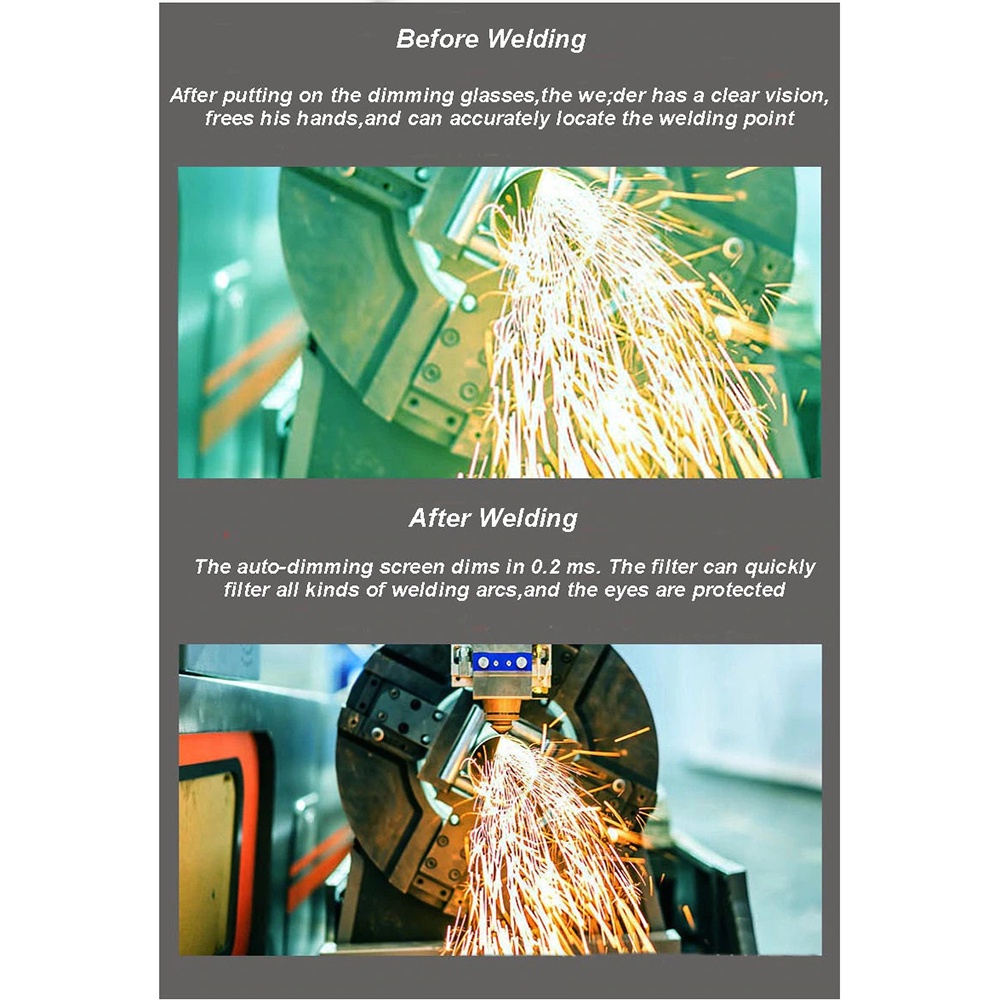 Before Welding

After putting on the dimming glasses,the we;der has a clear vision, frees his hands,and can accurately locate the welding point

After Welding

The auto-dimming screen dims in 0.2 ms. The filter can quickly filter all kinds of welding arcs,and the eyes are protected